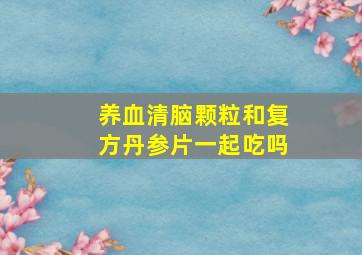 养血清脑颗粒和复方丹参片一起吃吗